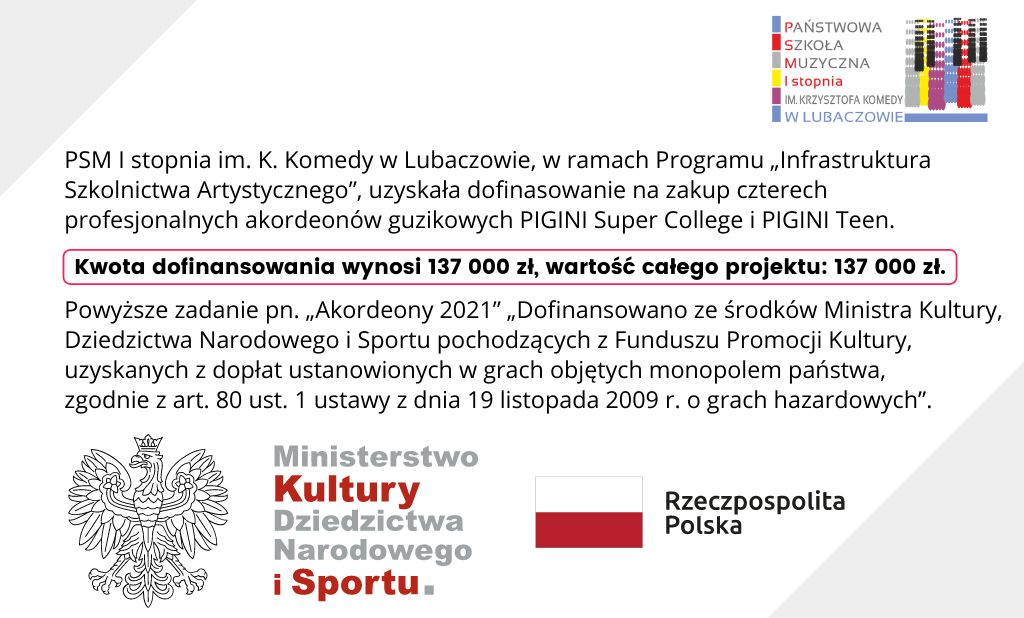 PAŃSTWOWA
SZKOŁA
MUZYCZNA
I stopnia
IM. KRZYSZTOFA KOMEDY
W LUBACZOWIE

PSM I stopnia im. K. Komedy w Lubaczowie, w ramach Programu „Infrastruktura Szkolnictwa Artystycznego”, uzyskała dofinasowanie na zakup czterech profesjonalnych akordeonów guzikowych PIGINI Super College i PIGINI Teen.

Kwota dofinansowania wynosi 137 000 zł, wartość całego projektu: 137 000 zł.

Powyższe zadanie pn. „Akordeony 2021” „Dofinansowano ze środków Ministra Kultury, Dziedzictwa Narodowego i Sportu pochodzących z Funduszu Promocji Kultury, uzyskanych z dopłat ustanowionych w grach objętych monopolem państwa, zgodnie z art. 80 ust. 1 ustawy z dnia 19 listopada 2009 r. o grach hazardowych”.

Ministerstwo
Kultury
Dziedzictwa
Narodowego
i Sportu.

Rzeczpospolita
Polska